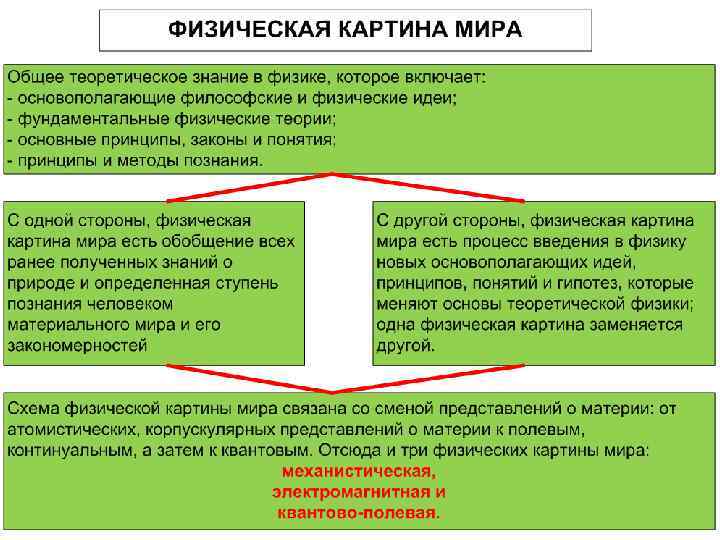 ФИЗИЧЕСКАЯ КАРТИНА МИРА

Общее теоретическое знание в физике, которое включает:
- основополагающие философские и физические идеи;
- фундаментальные физические теории;
- основные принципы, законы и понятия;
- принципы и методы познания.

С одной стороны, физическая картина мира есть обобщение всех ранее полученных знаний о природе и определенная ступень познания человеком материального мира и его закономерностей

С другой стороны, физическая картина мира есть процесс введения в физику новых основополагающих идей, принципов, понятий и гипотез, которые меняют основы теоретической физики; одна физическая картина заменяется другой.

Схема физической картины мира связана со сменой представлений о материи: от атомистических, корпускулярных представлений о материи к полевым, континуальным, а затем к квантовым. Отсюда и три физических картины мира:
механистическая,
электромагнитная и
квантово-полевая.